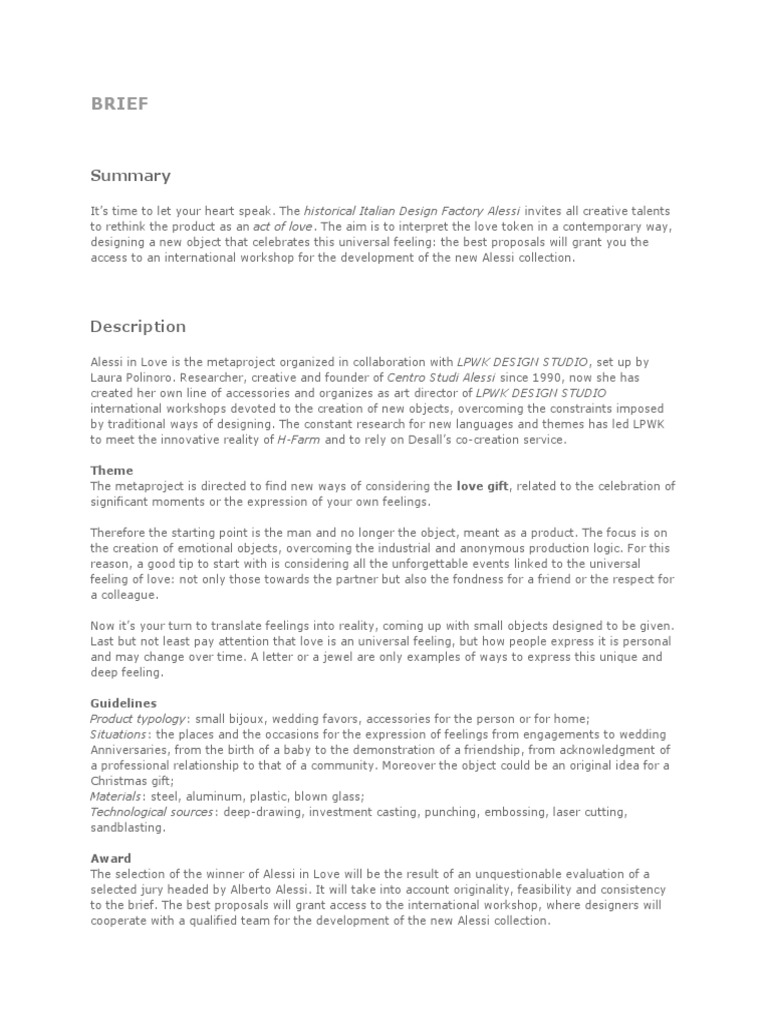 BRIEF

Summary

It's time to let your heart speak. The historical Italian Design Factory Alessi invites all creative talents to rethink the product as an act of love. The aim is to interpret the love token in a contemporary way, designing a new object that celebrates this universal feeling: the best proposals will grant you the access to an international workshop for the development of the new Alessi collection.

Description

Alessi in Love is the metaproject organized in collaboration with LPWK DESIGN STUDIO, set up by Laura Polinoro. Researcher, creative and founder of Centro Studi Alessi since 1990, now she has created her own line of accessories and organizes as art director of LPWK DESIGN STUDIO international workshops devoted to the creation of new objects, overcoming the constraints imposed by traditional ways of designing. The constant research for new languages and themes has led LPWK to meet the innovative reality of H-Farm and to rely on Desall's co-creation service.

Theme
The metaproject is directed to find new ways of considering the love gift, related to the celebration of significant moments or the expression of your own feelings.

Therefore the starting point is the man and no longer the object, meant as a product. The focus is on the creation of emotional objects, overcoming the industrial and anonymous production logic. For this reason, a good tip to start with is considering all the unforgettable events linked to the universal feeling of love: not only those towards the partner but also the fondness for a friend or the respect for a colleague.

Now it's your turn to translate feelings into reality, coming up with small objects designed to be given. Last but not least pay attention that love is an universal feeling, but how people express it is personal and may change over time. A letter or a jewel are only examples of ways to express this unique and deep feeling.

Guidelines
Product typology: small bijoux, wedding favors, accessories for the person or for home;
Situations: the places and the occasions for the expression of feelings from engagements to wedding Anniversaries, from the birth of a baby to the demonstration of a friendship, from acknowledgment of a professional relationship to that of a community. Moreover the object could be an original idea for a Christmas gift;
Materials: steel, aluminum, plastic, blown glass;
Technological sources: deep-drawing, investment casting, punching, embossing, laser cutting, sandblasting.

Award
The selection of the winner of Alessi in Love will be the result of an unquestionable evaluation of a selected jury headed by Alberto Alessi. It will take into account originality, feasibility and consistency to the brief. The best proposals will grant access to the international workshop, where designers will cooperate with a qualified team for the development of the new Alessi collection.